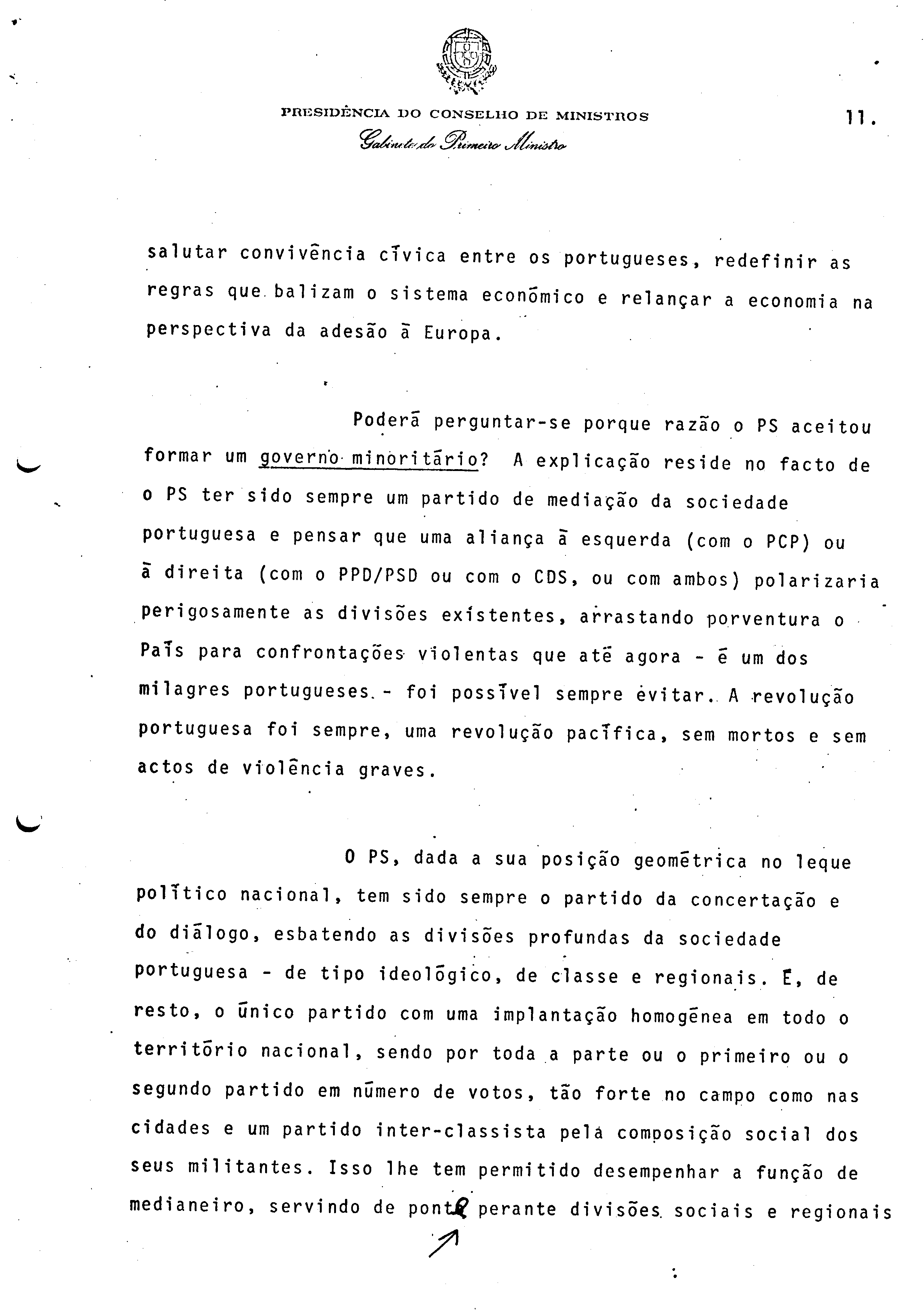 PRESIDÊNCIA DO CONSELHO DE MINISTROS
Gabinete do Primeiro Ministro

11.

salutar convivência cívica entre os portugueses, redefinir as regras que balizam o sistema económico e relançar a economia na perspectiva da adesão à Europa.

Poderá perguntar-se porque razão o PS aceitou formar um governo minoritário? A explicação reside no facto de o PS ter sido sempre um partido de mediação da sociedade portuguesa e pensar que uma aliança à esquerda (com o PCP) ou à direita (com o PPD/PSD ou com o CDS, ou com ambos) polarizaria perigosamente as divisões existentes, arrastando porventura o País para confrontações violentas que até agora - é um dos milagres portugueses - foi possível sempre evitar. A revolução portuguesa foi sempre, uma revolução pacífica, sem mortos e sem actos de violência graves.

O PS, dada a sua posição geométrica no leque político nacional, tem sido sempre o partido da concertação e do diálogo, esbatendo as divisões profundas da sociedade portuguesa - de tipo ideológico, de classe e regionais. É, de resto, o único partido com uma implantação homogénea em todo o território nacional, sendo por toda a parte ou o primeiro ou o segundo partido em número de votos, tão forte no campo como nas cidades e um partido inter-classista pela composição social dos seus militantes. Isso lhe tem permitido desempenhar a função de medianeiro, servindo de ponte perante divisões sociais e regionais